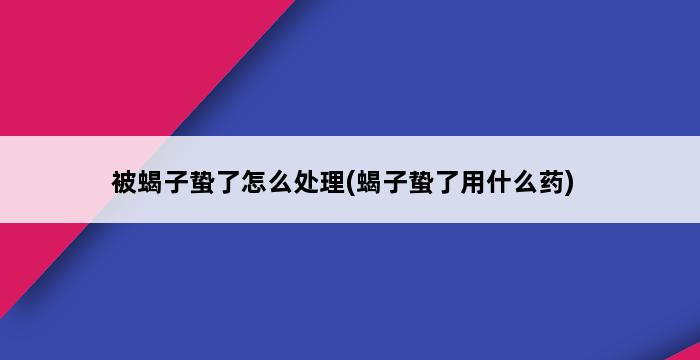 被蝎子蛰了怎么处理(蝎子蛰了用什么药)